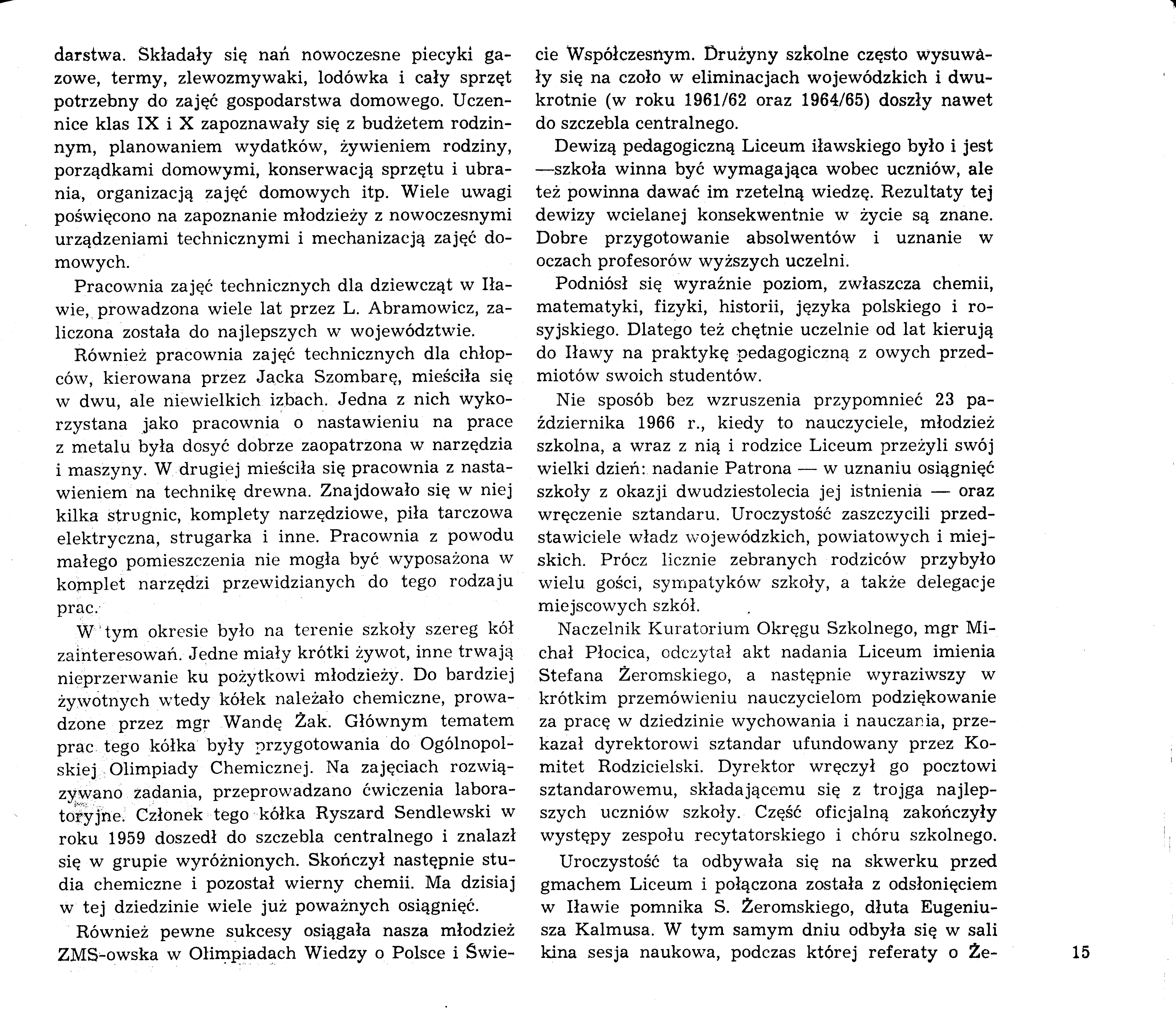 darstwa. Składały się nań nowoczesne piecyki gazowe, termy, zlewozmywaki, lodówka i cały sprzęt potrzebny do zajęć gospodarstwa domowego. Uczennice klas IX i X zapoznawały się z budżetem rodzinnym, planowaniem wydatków, żywieniem rodziny, porządkami domowymi, konserwacją sprzętu i ubrania, organizacją zajęć domowych itp. Wiele uwagi poświęcono na zapoznanie młodzieży z nowoczesnymi urządzeniami technicznymi i mechanizacją zajęć domowych.

Pracownia zajęć technicznych dla dziewcząt w Iławie, prowadzona wiele lat przez L. Abramowicz, zaliczona została do najlepszych w województwie.

Również pracownia zajęć technicznych dla chłopców, kierowana przez Jacka Szombarę, mieściła się w dwu, ale niewielkich izbach. Jedna z nich wykorzystana jako pracownia o nastawieniu na prace z metalu była dosyć dobrze zaopatrzona w narzędzia i maszyny. W drugiej mieściła się pracownia z nastawieniem na technikę drewna. Znajdowało się w niej kilka strugnic, komplety narzędziowe, piła tarczowa elektryczna, strugarka i inne. Pracownia z powodu małego pomieszczenia nie mogła być wyposażona w komplet narzędzi przewidzianych do tego rodzaju prac.

W tym okresie było na terenie szkoły szereg kół zainteresowań. Jedne miały krótki żywot, inne trwają nieprzerwanie ku pożytkowi młodzieży. Do bardziej żywotnych wtedy kółek należało chemiczne, prowadzone przez mgr Wandę Żak. Głównym tematem prac tego kółka były przygotowania do Ogólnopolskiej Olimpiady Chemicznej. Na zajęciach rozwiązywano zadania, przeprowadzano ćwiczenia laboratoryjne. Członek tego kółka Ryszard Sendlewski w roku 1959 doszedł do szczebla centralnego i znalazł się w grupie wyróżnionych. Skończył następnie studia chemiczne i pozostał wierny chemii. Ma dzisiaj w tej dziedzinie wiele już poważnych osiągnięć.

Również pewne sukcesy osiągała nasza młodzież ZMS-owska w Olimpiadach Wiedzy o Polsce i Świecie Współczesnym. Drużyny szkolne często wysuwały się na czoło w eliminacjach wojewódzkich i dwukrotnie (w roku 1961/62 oraz 1964/65) doszły nawet do szczebla centralnego.

Dewizą pedagogiczną Liceum iławskiego było i jest —szkoła winna być wymagająca wobec uczniów, ale też powinna dawać im rzetelną wiedzę. Rezultaty tej dewizy wcielanej konsekwentnie w życie są znane. Dobre przygotowanie absolwentów i uznanie w oczach profesorów wyższych uczelni.

Podniósł się wyraźnie poziom, zwłaszcza chemii, matematyki, fizyki, historii, języka polskiego i rosyjskiego. Dlatego też chętnie uczelnie od lat kierują do Iławy na praktykę pedagogiczną z owych przedmiotów swoich studentów.

Nie sposób bez wzruszenia przypomnieć 23 października 1966 r., kiedy to nauczyciele, młodzież szkolna, a wraz z nią i rodzice Liceum przeżyli swój wielki dzień: nadanie Patrona — w uznaniu osiągnięć szkoły z okazji dwudziestolecia jej istnienia — oraz wręczenie sztandaru. Uroczystość zaszczycili przedstawiciele władz wojewódzkich, powiatowych i miejskich. Prócz licznie zebranych rodziców przybyło wielu gości, sympatyków szkoły, a także delegacje miejscowych szkół.

Naczelnik Kuratorium Okręgu Szkolnego, mgr Michał Płocica, odczytał akt nadania Liceum imienia Stefana Żeromskiego, a następnie wyraziwszy w krótkim przemówieniu nauczycielom podziękowanie za pracę w dziedzinie wychowania i nauczania, przekazał dyrektorowi sztandar ufundowany przez Komitet Rodzicielski. Dyrektor wręczył go pocztowi sztandarowemu, składającemu się z trojga najlepszych uczniów szkoły. Część oficjalną zakończyły występy zespołu recytatorskiego i chóru szkolnego.

Uroczystość ta odbywała się na skwerku przed gmachem Liceum i połączona została z odsłonięciem w Iławie pomnika S. Żeromskiego, dłuta Eugeniusza Kalmusa. W tym samym dniu odbyła się w sali kina sesja naukowa, podczas której referaty o Że-

15